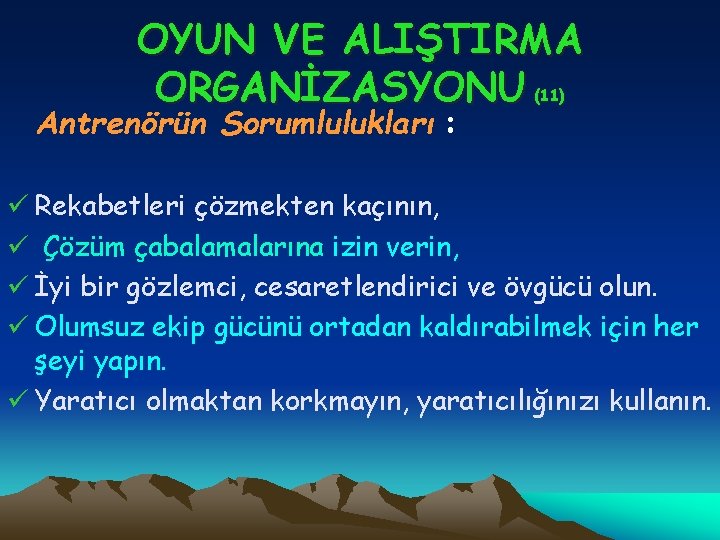 OYUN VE ALIŞTIRMA ORGANİZASYONU (11)

Antrenörün Sorumlulukları :

✓ Rekabetleri çözmekten kaçının,

✓ Çözüm çabalamalarına izin verin,

✓ İyi bir gözlemci, cesaretlendirici ve övgücü olun.

✓ Olumsuz ekip gücünü ortadan kaldırabilmek için her şeyi yapın.

✓ Yaratıcı olmaktan korkmayın, yaratıcılığınızı kullanın.